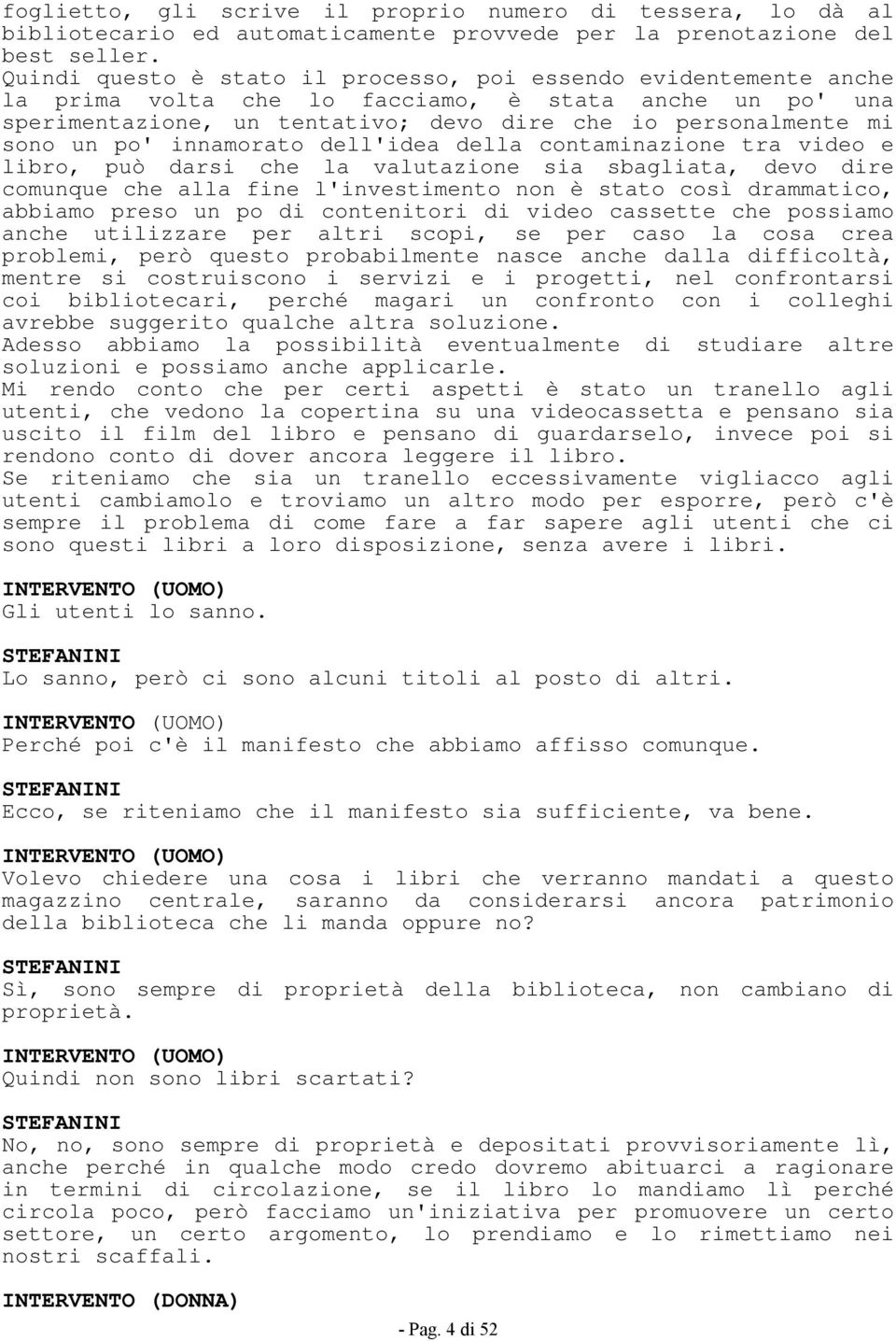 foglietto, gli scrive il proprio numero di tessera, lo dà al bibliotecario ed automaticamente provvede per la prenotazione del best seller.
Quindi questo è stato il processo, poi essendo evidentemente anche la prima volta che lo facciamo, è stata anche un po' una sperimentazione, un tentativo; devo dire che io personalmente mi sono un po' innamorato dell'idea della contaminazione tra video e libro, può darsi che la valutazione sia sbagliata, devo dire comunque che alla fine l'investimento non è stato così drammatico, abbiamo preso un po di contenitori di video cassette che possiamo anche utilizzare per altri scopi, se per caso la cosa crea problemi, però questo probabilmente nasce anche dalla difficoltà, mentre si costruiscono i servizi e i progetti, nel confrontarsi coi bibliotecari, perché magari un confronto con i colleghi avrebbe suggerito qualche altra soluzione.
Adesso abbiamo la possibilità eventualmente di studiare altre soluzioni e possiamo anche applicarle.
Mi rendo conto che per certi aspetti è stato un tranello agli utenti, che vedono la copertina su una videocassetta e pensano sia uscito il film del libro e pensano di guardarselo, invece poi si rendono conto di dover ancora leggere il libro.
Se riteniamo che sia un tranello eccessivamente vigliacco agli utenti cambiamolo e troviamo un altro modo per esporre, però c'è sempre il problema di come fare a far sapere agli utenti che ci sono questi libri a loro disposizione, senza avere i libri.

INTERVENTO (UOMO)
Gli utenti lo sanno.

STEFANINI
Lo sanno, però ci sono alcuni titoli al posto di altri.

INTERVENTO (UOMO)
Perché poi c'è il manifesto che abbiamo affisso comunque.

STEFANINI
Ecco, se riteniamo che il manifesto sia sufficiente, va bene.

INTERVENTO (UOMO)
Volevo chiedere una cosa i libri che verranno mandati a questo magazzino centrale, saranno da considerarsi ancora patrimonio della biblioteca che li manda oppure no?

STEFANINI
Sì, sono sempre di proprietà della biblioteca, non cambiano di proprietà.

INTERVENTO (UOMO)
Quindi non sono libri scartati?

STEFANINI
No, no, sono sempre di proprietà e depositati provvisoriamente lì, anche perché in qualche modo credo dovremo abituarci a ragionare in termini di circolazione, se il libro lo mandiamo lì perché circola poco, però facciamo un'iniziativa per promuovere un certo settore, un certo argomento, lo prendiamo e lo rimettiamo nei nostri scaffali.

INTERVENTO (DONNA)

- Pag. 4 di 52